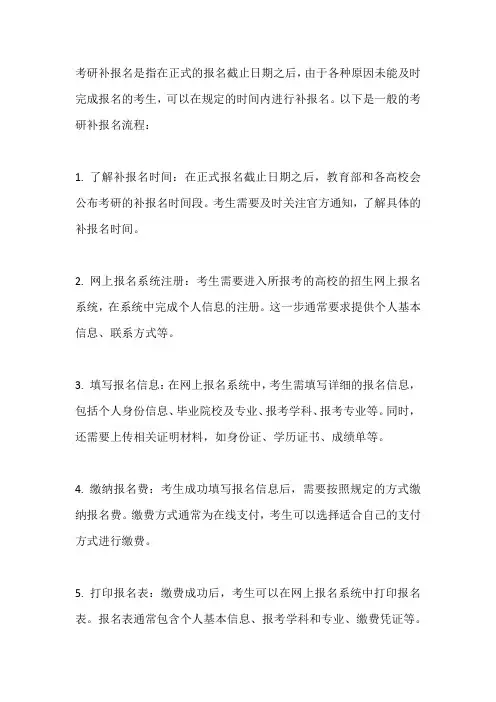 考研补报名是指在正式的报名截止日期之后，由于各种原因未能及时完成报名的考生，可以在规定的时间内进行补报名。以下是一般的考研补报名流程：

1. 了解补报名时间：在正式报名截止日期之后，教育部和各高校会公布考研的补报名时间段。考生需要及时关注官方通知，了解具体的补报名时间。

2. 网上报名系统注册：考生需要进入所报考的高校的招生网上报名系统，在系统中完成个人信息的注册。这一步通常要求提供个人基本信息、联系方式等。

3. 填写报名信息：在网上报名系统中，考生需填写详细的报名信息，包括个人身份信息、毕业院校及专业、报考学科、报考专业等。同时，还需要上传相关证明材料，如身份证、学历证书、成绩单等。

4. 缴纳报名费：考生成功填写报名信息后，需要按照规定的方式缴纳报名费。缴费方式通常为在线支付，考生可以选择适合自己的支付方式进行缴费。

5. 打印报名表：缴费成功后，考生可以在网上报名系统中打印报名表。报名表通常包含个人基本信息、报考学科和专业、缴费凭证等。